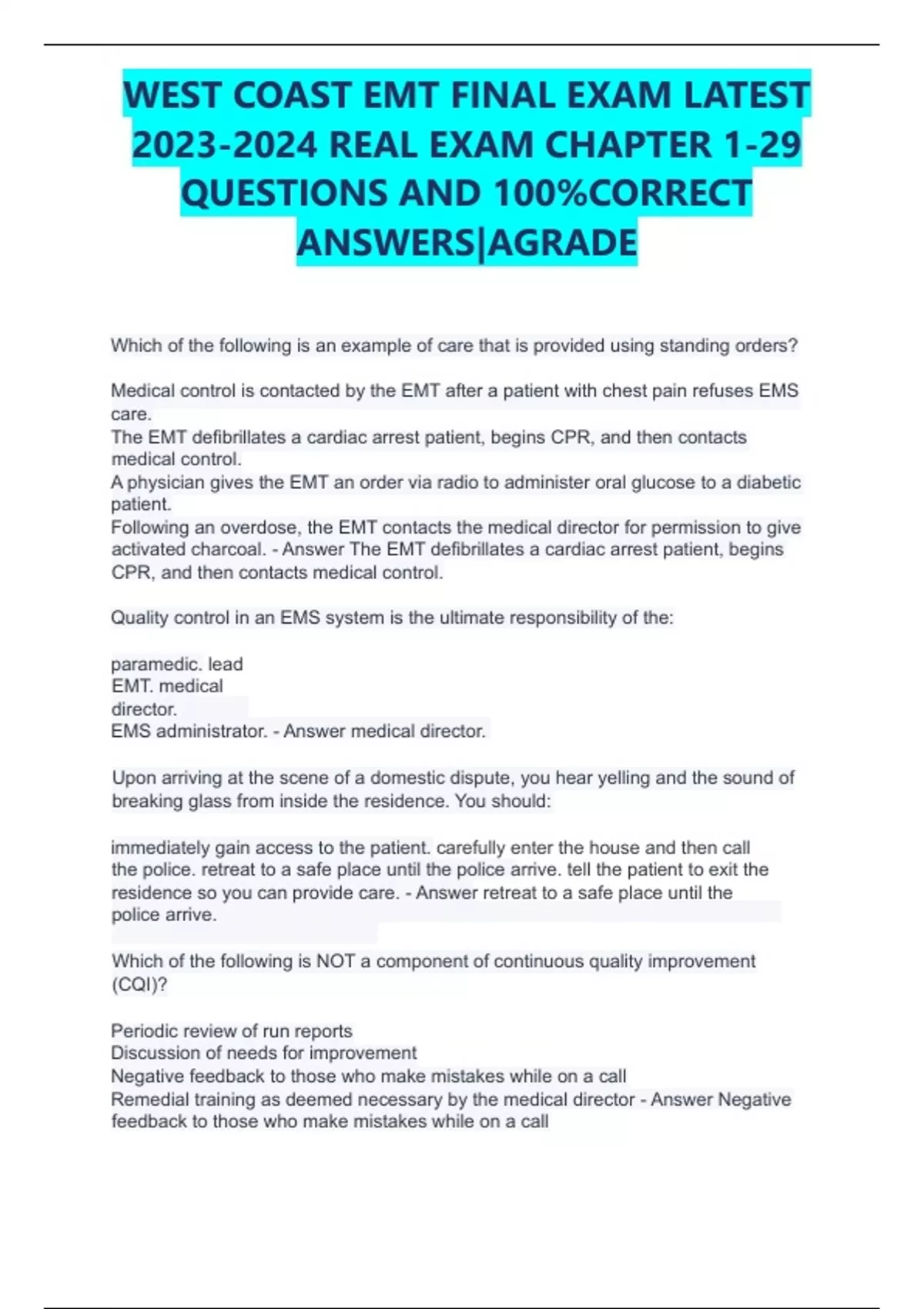 WEST COAST EMT FINAL EXAM LATEST 2023-2024 REAL EXAM CHAPTER 1-29 QUESTIONS AND 100%CORRECT ANSWERS|AGRADE

Which of the following is an example of care that is provided using standing orders?

Medical control is contacted by the EMT after a patient with chest pain refuses EMS care.
The EMT defibrillates a cardiac arrest patient, begins CPR, and then contacts medical control.
A physician gives the EMT an order via radio to administer oral glucose to a diabetic patient.
Following an overdose, the EMT contacts the medical director for permission to give activated charcoal. - Answer The EMT defibrillates a cardiac arrest patient, begins CPR, and then contacts medical control.

Quality control in an EMS system is the ultimate responsibility of the:

paramedic. lead
EMT. medical
director.
EMS administrator. - Answer medical director.

Upon arriving at the scene of a domestic dispute, you hear yelling and the sound of breaking glass from inside the residence. You should:

immediately gain access to the patient. carefully enter the house and then call the police. retreat to a safe place until the police arrive. tell the patient to exit the residence so you can provide care. - Answer retreat to a safe place until the police arrive.

Which of the following is NOT a component of continuous quality improvement (CQI)?

Periodic review of run reports
Discussion of needs for improvement
Negative feedback to those who make mistakes while on a call
Remedial training as deemed necessary by the medical director - Answer Negative feedback to those who make mistakes while on a call